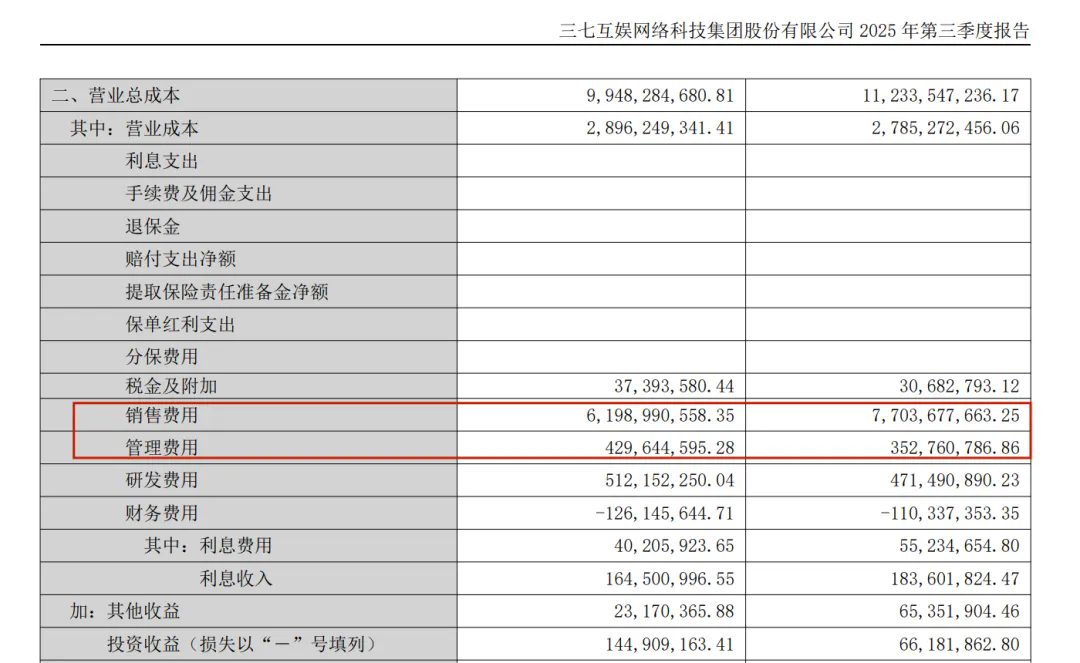 三七互娱网络科技集团股份有限公司2025年第三季度报告

| 二、营业总成本 | 9,948,284,680.81 | 11,233,547,236.17 |
|---|---|---|
| 其中：营业成本 | 2,896,249,341.41 | 2,785,272,456.06 |
| 利息支出 | | |
| 手续费及佣金支出 | | |
| 退保金 | | |
| 赔付支出净额 | | |
| 提取保险责任准备金净额 | | |
| 保单红利支出 | | |
| 分保费用 | | |
| 税金及附加 | 37,393,580.44 | 30,682,793.12 |
| 销售费用 | 6,198,990,558.35 | 7,703,677,663.25 |
| 管理费用 | 429,644,595.28 | 352,760,786.86 |
| 研发费用 | 512,152,250.04 | 471,490,890.23 |
| 财务费用 | -126,145,644.71 | -110,337,353.35 |
| 其中：利息费用 | 40,205,923.65 | 55,234,654.80 |
| 利息收入 | 164,500,996.55 | 183,601,824.47 |
| 加：其他收益 | 23,170,365.88 | 65,351,904.46 |
| 投资收益（损失以“－”号填列） | 144,909,163.41 | 66,181,862.80 |